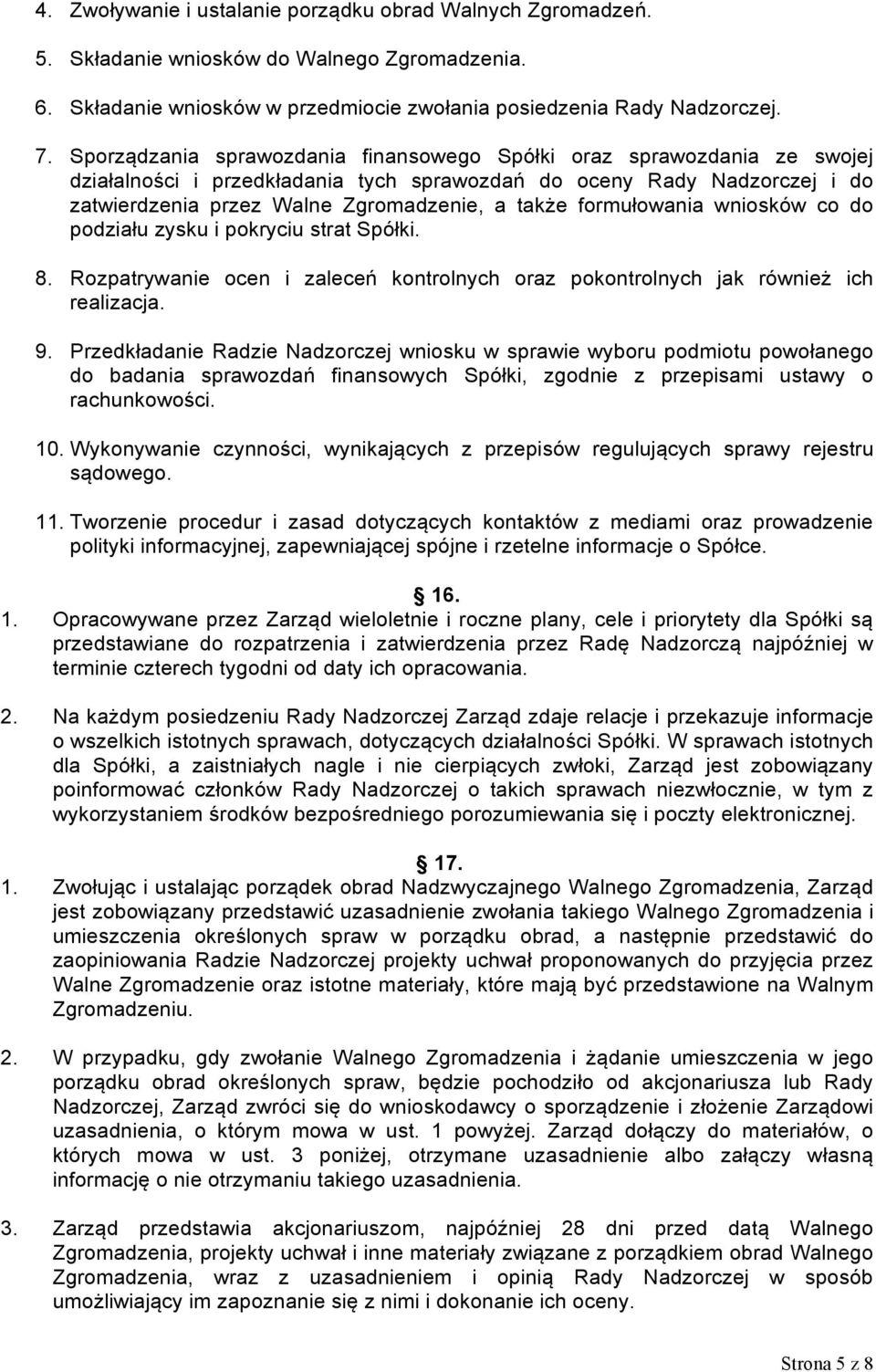 4. Zwoływanie i ustalanie porządku obrad Walnych Zgromadzeń.

5. Składanie wniosków do Walnego Zgromadzenia.

6. Składanie wniosków w przedmiocie zwołania posiedzenia Rady Nadzorczej.

7. Sporządzania sprawozdania finansowego Spółki oraz sprawozdania ze swojej działalności i przedkładania tych sprawozdań do oceny Rady Nadzorczej i do zatwierdzenia przez Walne Zgromadzenie, a także formułowania wniosków co do podziału zysku i pokryciu strat Spółki.

8. Rozpatrywanie ocen i zaleceń kontrolnych oraz pokontrolnych jak również ich realizacja.

9. Przedkładanie Radzie Nadzorczej wniosku w sprawie wyboru podmiotu powołanego do badania sprawozdań finansowych Spółki, zgodnie z przepisami ustawy o rachunkowości.

10. Wykonywanie czynności, wynikających z przepisów regulujących sprawy rejestru sądowego.

11. Tworzenie procedur i zasad dotyczących kontaktów z mediami oraz prowadzenie polityki informacyjnej, zapewniającej spójne i rzetelne informacje o Spółce.

16.

1. Opracowywane przez Zarząd wieloletnie i roczne plany, cele i priorytety dla Spółki są przedstawiane do rozpatrzenia i zatwierdzenia przez Radę Nadzorczą najpóźniej w terminie czterech tygodni od daty ich opracowania.

2. Na każdym posiedzeniu Rady Nadzorczej Zarząd zdaje relacje i przekazuje informacje o wszelkich istotnych sprawach, dotyczących działalności Spółki. W sprawach istotnych dla Spółki, a zaistniałych nagle i nie cierpiących zwłoki, Zarząd jest zobowiązany poinformować członków Rady Nadzorczej o takich sprawach niezwłocznie, w tym z wykorzystaniem środków bezpośredniego porozumiewania się i poczty elektronicznej.

17.

1. Zwołując i ustalając porządek obrad Nadzwyczajnego Walnego Zgromadzenia, Zarząd jest zobowiązany przedstawić uzasadnienie zwołania takiego Walnego Zgromadzenia i umieszczenia określonych spraw w porządku obrad, a następnie przedstawić do zaopiniowania Radzie Nadzorczej projekty uchwał proponowanych do przyjęcia przez Walne Zgromadzenie oraz istotne materiały, które mają być przedstawione na Walnym Zgromadzeniu.

2. W przypadku, gdy zwołanie Walnego Zgromadzenia i żądanie umieszczenia w jego porządku obrad określonych spraw, będzie pochodziło od akcjonariusza lub Rady Nadzorczej, Zarząd zwróci się do wnioskodawcy o sporządzenie i złożenie Zarządowi uzasadnienia, o którym mowa w ust. 1 powyżej. Zarząd dołączy do materiałów, o których mowa w ust. 3 poniżej, otrzymane uzasadnienie albo załączy własną informację o nie otrzymaniu takiego uzasadnienia.

3. Zarząd przedstawia akcjonariuszom, najpóźniej 28 dni przed datą Walnego Zgromadzenia, projekty uchwał i inne materiały związane z porządkiem obrad Walnego Zgromadzenia, wraz z uzasadnieniem i opinią Rady Nadzorczej w sposób umożliwiający im zapoznanie się z nimi i dokonanie ich oceny.

Strona 5 z 8